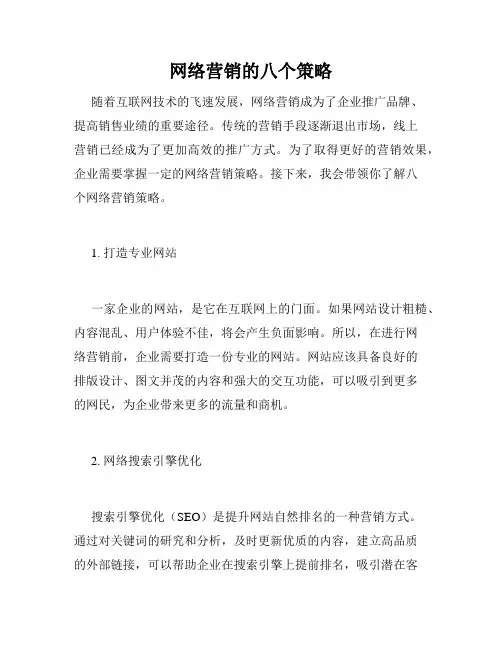 网络营销的八个策略

随着互联网技术的飞速发展，网络营销成为了企业推广品牌、提高销售业绩的重要途径。传统的营销手段逐渐退出市场，线上营销已经成为了更加高效的推广方式。为了取得更好的营销效果，企业需要掌握一定的网络营销策略。接下来，我会带领你了解八个网络营销策略。

1. 打造专业网站

一家企业的网站，是它在互联网上的门面。如果网站设计粗糙、内容混乱、用户体验不佳，将会产生负面影响。所以，在进行网络营销前，企业需要打造一份专业的网站。网站应该具备良好的排版设计、图文并茂的内容和强大的交互功能，可以吸引到更多的网民，为企业带来更多的流量和商机。

2. 网络搜索引擎优化

搜索引擎优化（SEO）是提升网站自然排名的一种营销方式。通过对关键词的研究和分析，及时更新优质的内容，建立高品质的外部链接，可以帮助企业在搜索引擎上提前排名，吸引潜在客